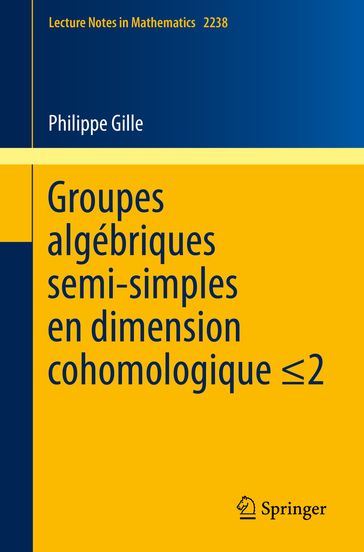 Lecture Notes in Mathematics 2238

Philippe Gille

Groupes algébriques semi-simples en dimension cohomologique $\leq 2$

Springer